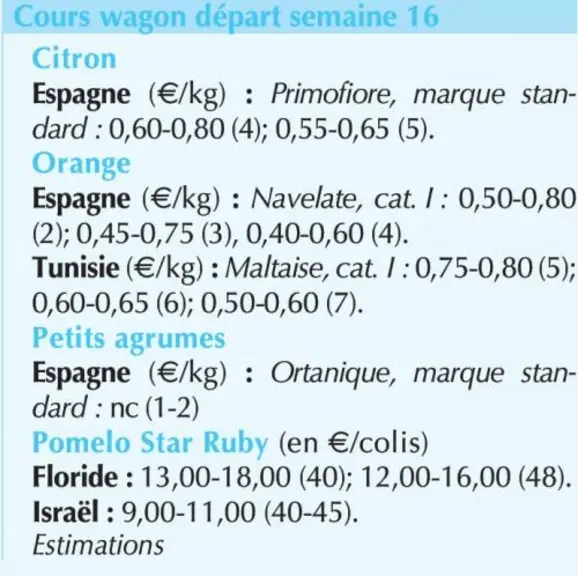 Cours wagon départ semaine 16

Citron

Espagne (€/kg) : Primofiore, marque standard : 0,60-0,80 (4); 0,55-0,65 (5).

Orange

Espagne (€/kg) : Navelate, cat. I : 0,50-0,80 (2); 0,45-0,75 (3), 0,40-0,60 (4).

Tunisie (€/kg) : Maltaise, cat. I : 0,75-0,80 (5); 0,60-0,65 (6); 0,50-0,60 (7).

Petits agrumes

Espagne (€/kg) : Ortanique, marque standard : nc (1-2)

Pomelo Star Ruby (en €/colis)

Floride : 13,00-18,00 (40); 12,00-16,00 (48).

Israël : 9,00-11,00 (40-45).

Estimations